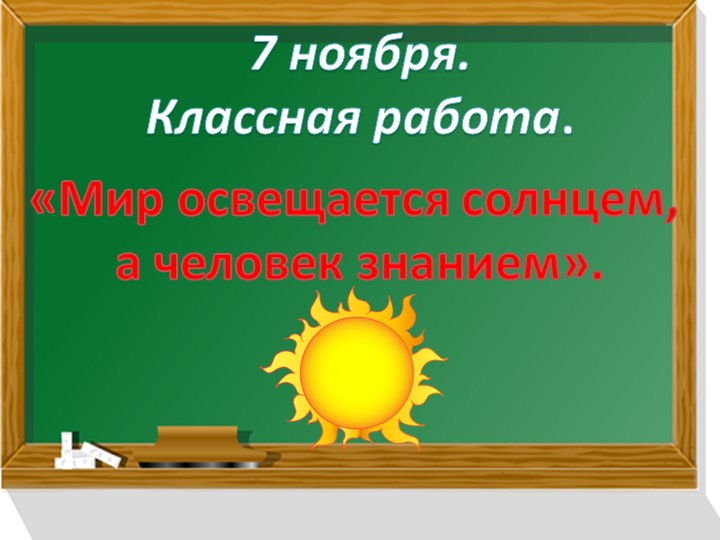 7 ноября.
Классная работа.

«Мир освещается солнцем, а человек знанием».